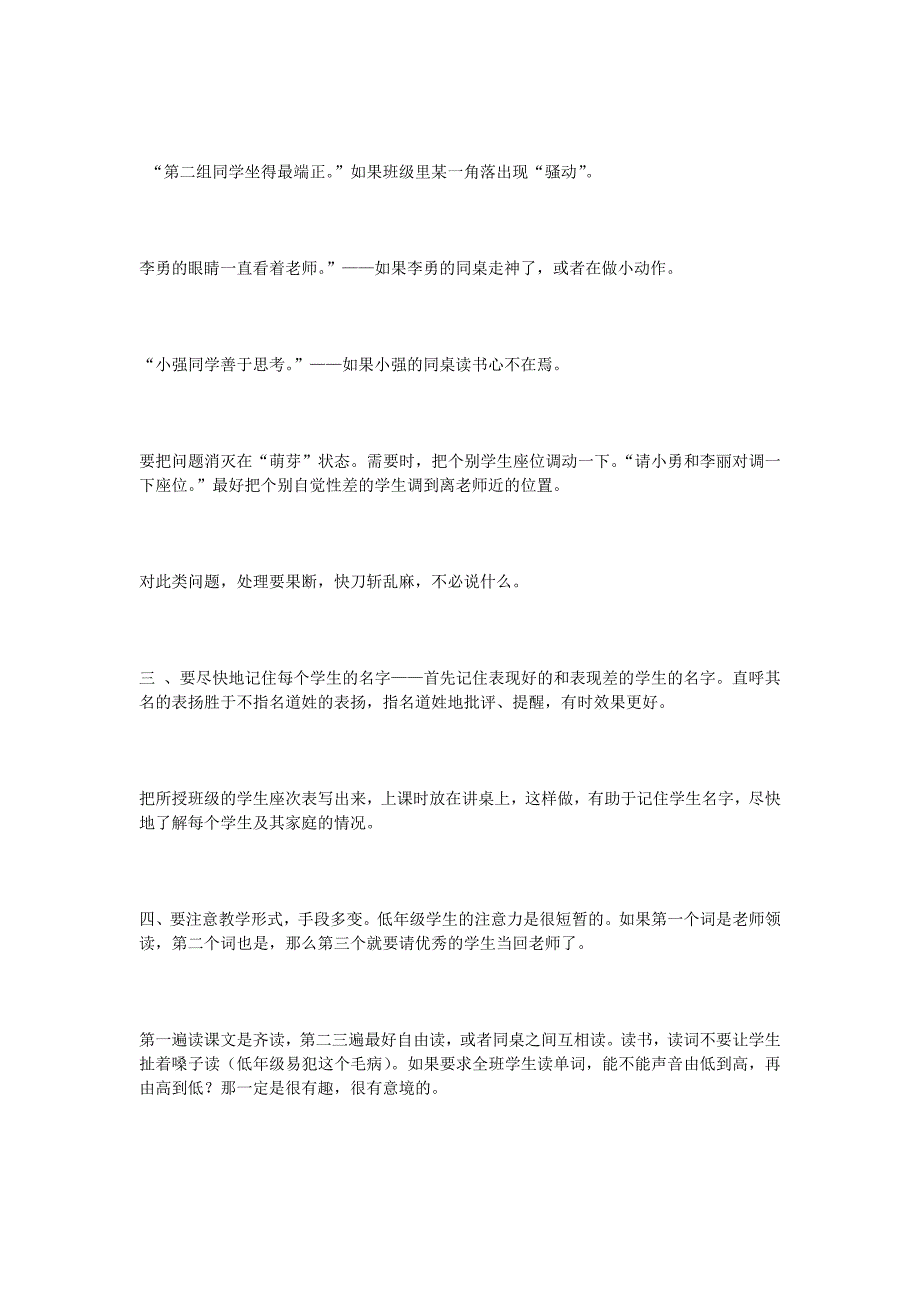 “第二组同学坐得最端正。”如果班级里某一角落出现“骚动”。

李勇的眼睛一直看着老师。”——如果李勇的同桌走神了，或者在做小动作。

“小强同学善于思考。”——如果小强的同桌读书心不在焉。

要把问题消灭在“萌芽”状态。需要时，把个别学生座位调动一下。“请小勇和李丽对调一下座位。”最好把个别自觉性差的学生调到离老师近的位置。

对此类问题，处理要果断，快刀斩乱麻，不必说什么。

三 、要尽快地记住每个学生的名字——首先记住表现好的和表现差的学生的名字。直呼其名的表扬胜于不指名道姓的表扬，指名道姓地批评、提醒，有时效果更好。

把所授班级的学生座次表写出来，上课时放在讲桌上，这样做，有助于记住学生名字，尽快地了解每个学生及其家庭的情况。

四、要注意教学形式，手段多变。低年级学生的注意力是很短暂的。如果第一个词是老师领读，第二个词也是，那么第三个就要请优秀的学生当回老师了。

第一遍读课文是齐读，第二三遍最好自由读，或者同桌之间互相读。读书，读词不要让学生扯着嗓子读（低年级易犯这个毛病）。如果要求全班学生读单词，能不能声音由低到高，再由高到低？那一定是很有趣，很有意境的。